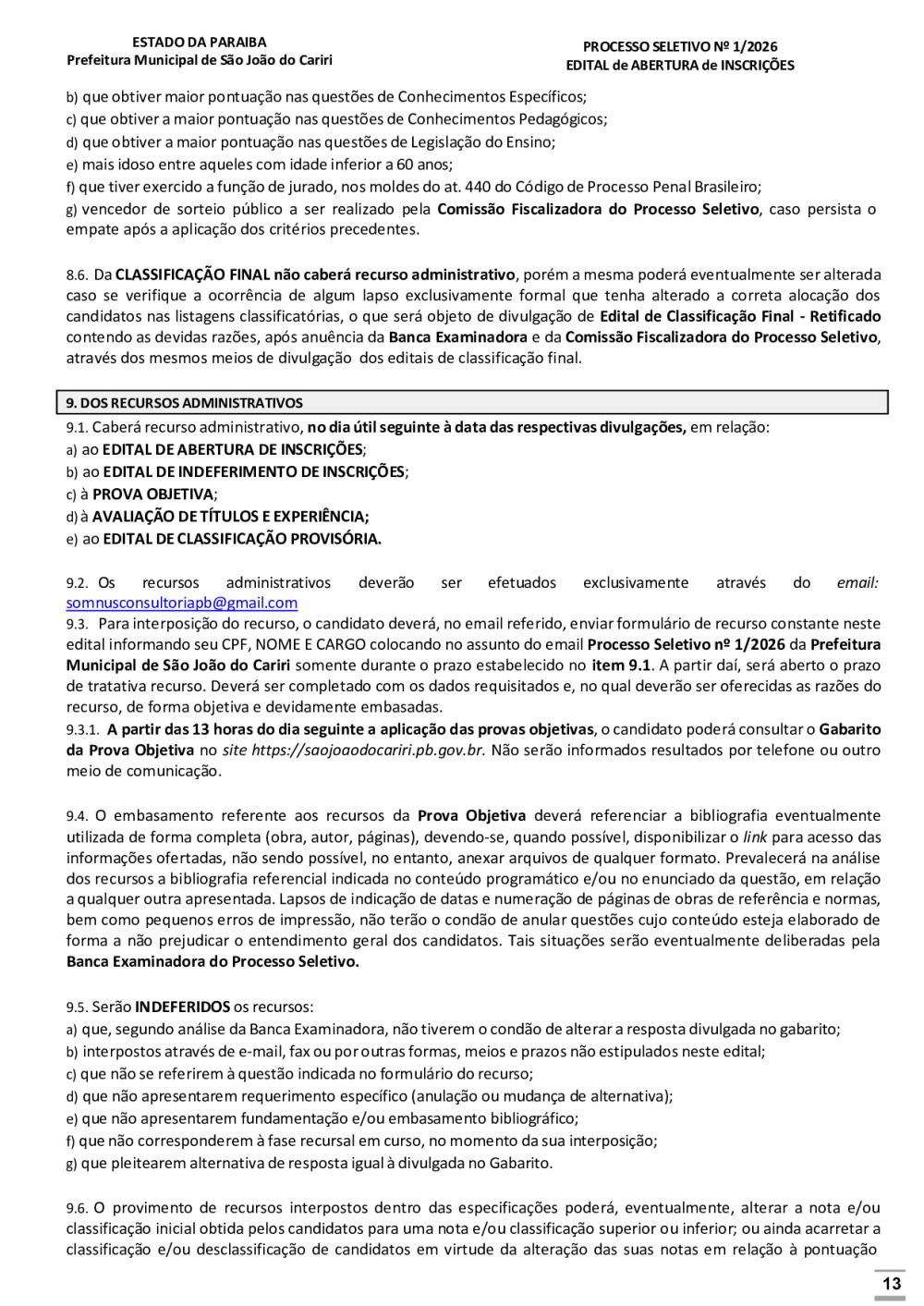 ESTADO DA PARAIBA
Prefeitura Municipal de São João do Cariri

PROCESSO SELETIVO Nº 1/2026
EDITAL de ABERTURA de INSCRIÇÕES

b) que obtiver maior pontuação nas questões de Conhecimentos Específicos;
c) que obtiver a maior pontuação nas questões de Conhecimentos Pedagógicos;
d) que obtiver a maior pontuação nas questões de Legislação do Ensino;
e) mais idoso entre aqueles com idade inferior a 60 anos;
f) que tiver exercido a função de jurado, nos moldes do at. 440 do Código de Processo Penal Brasileiro;
g) vencedor de sorteio público a ser realizado pela Comissão Fiscalizadora do Processo Seletivo, caso persista o empate após a aplicação dos critérios precedentes.

8.6. Da CLASSIFICAÇÃO FINAL não caberá recurso administrativo, porém a mesma poderá eventualmente ser alterada caso se verifique a ocorrência de algum lapso exclusivamente formal que tenha alterado a correta alocação dos candidatos nas listagens classificatórias, o que será objeto de divulgação de Edital de Classificação Final - Retificado contendo as devidas razões, após anuência da Banca Examinadora e da Comissão Fiscalizadora do Processo Seletivo, através dos mesmos meios de divulgação dos editais de classificação final.

9. DOS RECURSOS ADMINISTRATIVOS
9.1. Caberá recurso administrativo, no dia útil seguinte à data das respectivas divulgações, em relação:
a) ao EDITAL DE ABERTURA DE INSCRIÇÕES;
b) ao EDITAL DE INDEFERIMENTO DE INSCRIÇÕES;
c) à PROVA OBJETIVA;
d) à AVALIAÇÃO DE TÍTULOS E EXPERIÊNCIA;
e) ao EDITAL DE CLASSIFICAÇÃO PROVISÓRIA.

9.2. Os recursos administrativos deverão ser efetuados exclusivamente através do email: somnusconsultoriapb@gmail.com
9.3. Para interposição do recurso, o candidato deverá, no email referido, enviar formulário de recurso constante neste edital informando seu CPF, NOME E CARGO colocando no assunto do email Processo Seletivo nº 1/2026 da Prefeitura Municipal de São João do Cariri somente durante o prazo estabelecido no item 9.1. A partir daí, será aberto o prazo de tratativa recurso. Deverá ser completado com os dados requisitados e, no qual deverão ser oferecidas as razões do recurso, de forma objetiva e devidamente embasadas.
9.3.1. A partir das 13 horas do dia seguinte a aplicação das provas objetivas, o candidato poderá consultar o Gabarito da Prova Objetiva no site https://saojoaodocariri.pb.gov.br. Não serão informados resultados por telefone ou outro meio de comunicação.

9.4. O embasamento referente aos recursos da Prova Objetiva deverá referenciar a bibliografia eventualmente utilizada de forma completa (obra, autor, páginas), devendo-se, quando possível, disponibilizar o link para acesso das informações ofertadas, não sendo possível, no entanto, anexar arquivos de qualquer formato. Prevalecerá na análise dos recursos a bibliografia referencial indicada no conteúdo programático e/ou no enunciado da questão, em relação a qualquer outra apresentada. Lapsos de indicação de datas e numeração de páginas de obras de referência e normas, bem como pequenos erros de impressão, não terão o condão de anular questões cujo conteúdo esteja elaborado de forma a não prejudicar o entendimento geral dos candidatos. Tais situações serão eventualmente deliberadas pela Banca Examinadora do Processo Seletivo.

9.5. Serão INDEFERIDOS os recursos:
a) que, segundo análise da Banca Examinadora, não tiverem o condão de alterar a resposta divulgada no gabarito;
b) interpostos através de e-mail, fax ou por outras formas, meios e prazos não estipulados neste edital;
c) que não se referirem à questão indicada no formulário do recurso;
d) que não apresentarem requerimento específico (anulação ou mudança de alternativa);
e) que não apresentarem fundamentação e/ou embasamento bibliográfico;
f) que não corresponderem à fase recursal em curso, no momento da sua interposição;
g) que pleitearem alternativa de resposta igual à divulgada no Gabarito.

9.6. O provimento de recursos interpostos dentro das especificações poderá, eventualmente, alterar a nota e/ou classificação inicial obtida pelos candidatos para uma nota e/ou classificação superior ou inferior; ou ainda acarretar a classificação e/ou desclassificação de candidatos em virtude da alteração das suas notas em relação à pontuação

13